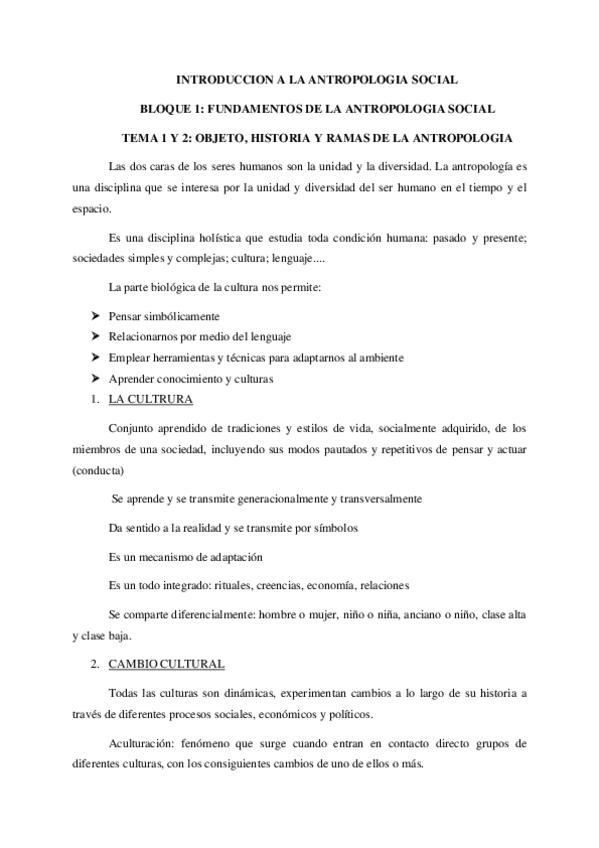 INTRODUCCION A LA ANTROPOLOGIA SOCIAL

BLOQUE 1: FUNDAMENTOS DE LA ANTROPOLOGIA SOCIAL

TEMA 1 Y 2: OBJETO, HISTORIA Y RAMAS DE LA ANTROPOLOGIA

Las dos caras de los seres humanos son la unidad y la diversidad. La antropología es una disciplina que se interesa por la unidad y diversidad del ser humano en el tiempo y el espacio.

Es una disciplina holística que estudia toda condición humana: pasado y presente; sociedades simples y complejas; cultura; lenguaje....

La parte biológica de la cultura nos permite:

➤ Pensar simbólicamente
➤ Relacionarnos por medio del lenguaje
➤ Emplear herramientas y técnicas para adaptarnos al ambiente
➤ Aprender conocimiento y culturas

1. LA CULTRURA

Conjunto aprendido de tradiciones y estilos de vida, socialmente adquirido, de los miembros de una sociedad, incluyendo sus modos pautados y repetitivos de pensar y actuar (conducta)

Se aprende y se transmite generacionalmente y transversalmente

Da sentido a la realidad y se transmite por símbolos

Es un mecanismo de adaptación

Es un todo integrado: rituales, creencias, economía, relaciones

Se comparte diferencialmente: hombre o mujer, niño o niña, anciano o niño, clase alta y clase baja.

2. CAMBIO CULTURAL

Todas las culturas son dinámicas, experimentan cambios a lo largo de su historia a través de diferentes procesos sociales, económicos y políticos.

Aculturación: fenómeno que surge cuando entran en contacto directo grupos de diferentes culturas, con los consiguientes cambios de uno de ellos o más.